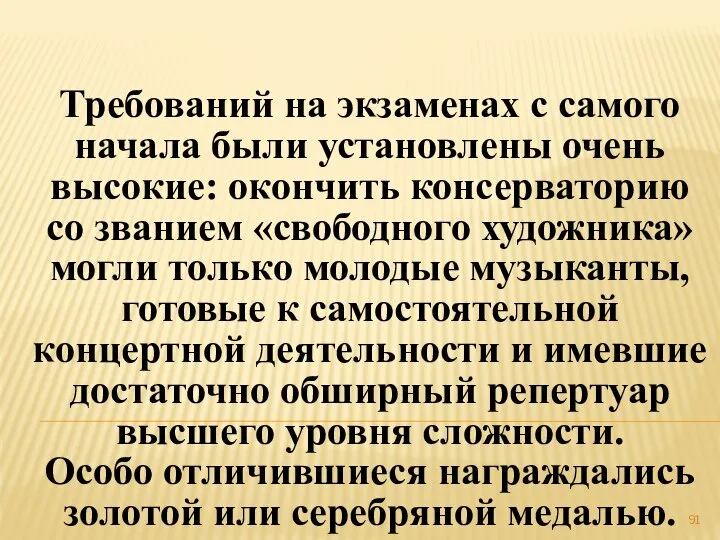 Требований на экзаменах с самого начала были установлены очень высокие: окончить консерваторию со званием «свободного художника» могли только молодые музыканты, готовые к самостоятельной концертной деятельности и имевшие достаточно обширный репертуар высшего уровня сложности.
Особо отличившиеся награждались золотой или серебряной медалью.

91